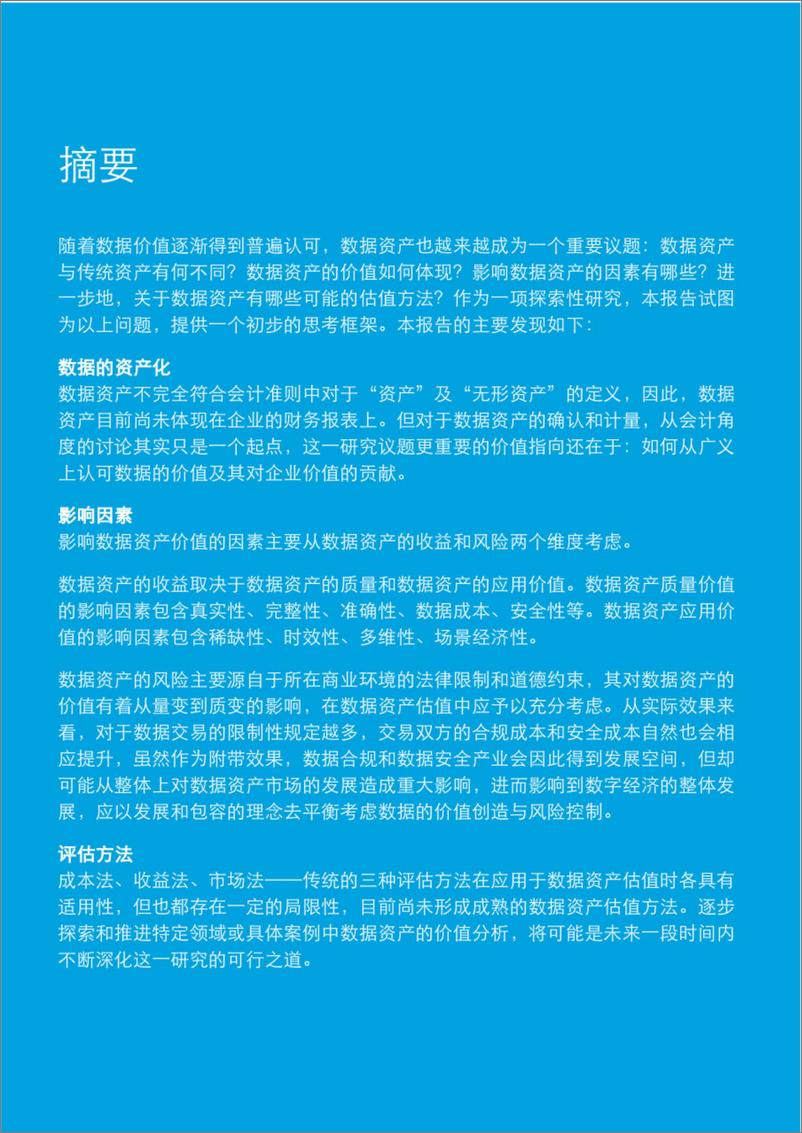 摘要

随着数据价值逐渐得到普遍认可，数据资产也越来越成为一个重要议题：数据资产与传统资产有何不同？数据资产的价值如何体现？影响数据资产的因素有哪些？进一步地，关于数据资产有哪些可能的估值方法？作为一项探索性研究，本报告试图为以上问题，提供一个初步的思考框架。本报告的主要发现如下：

数据的资产化
数据资产不完全符合会计准则中对于“资产”及“无形资产”的定义，因此，数据资产目前尚未体现在企业的财务报表上。但对于数据资产的确认和计量，从会计角度的讨论其实只是一个起点，这一研究议题更重要的价值指向还在于：如何从广义上认可数据的价值及其对企业价值的贡献。

影响因素
影响数据资产价值的因素主要从数据资产的收益和风险两个维度考虑。

数据资产的收益取决于数据资产的质量和数据资产的应用价值。数据资产质量价值的影响因素包含真实性、完整性、准确性、数据成本、安全性等。数据资产应用价值的影响因素包含稀缺性、时效性、多维性、场景经济性。

数据资产的风险主要源自于所在商业环境的法律限制和道德约束，其对数据资产的价值有着从量变到质变的影响，在数据资产估值中应予以充分考虑。从实际效果来看，对于数据交易的限制性规定越多，交易双方的合规成本和安全成本自然也会相应提升，虽然作为附带效果，数据合规和数据安全产业会因此得到发展空间，但却可能从整体上对数据资产市场的发展造成重大影响，进而影响到数字经济的整体发展，应以发展和包容的理念去平衡考虑数据的价值创造与风险控制。

评估方法
成本法、收益法、市场法——传统的三种评估方法在应用于数据资产估值时各具有适用性，但也都存在一定的局限性，目前尚未形成成熟的数据资产估值方法。逐步探索和推进特定领域或具体案例中数据资产的价值分析，将可能是未来一段时间内不断深化这一研究的可行之道。